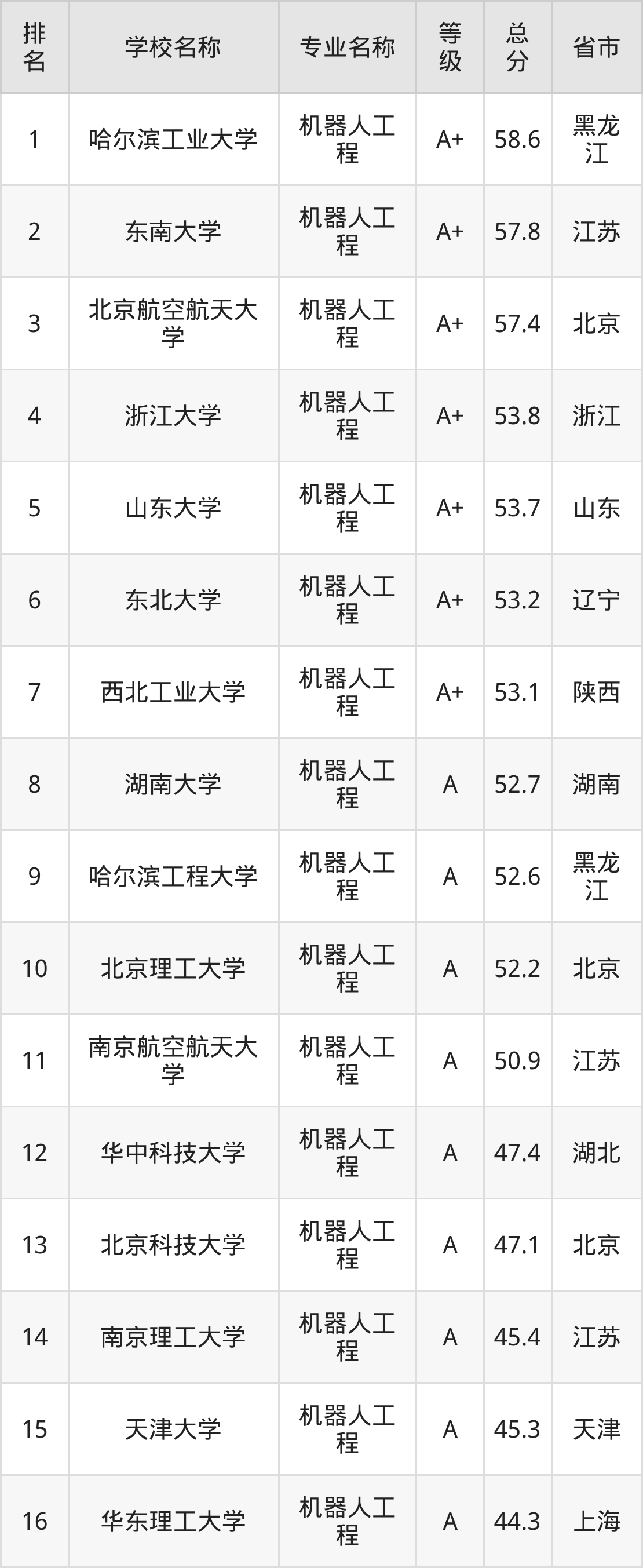 | 排名 | 学校名称 | 专业名称 | 等级 | 总分 | 省市 |
|---|---|---|---|---|---|
| 1 | 哈尔滨工业大学 | 机器人工程 | A+ | 58.6 | 黑龙江 |
| 2 | 东南大学 | 机器人工程 | A+ | 57.8 | 江苏 |
| 3 | 北京航空航天大学 | 机器人工程 | A+ | 57.4 | 北京 |
| 4 | 浙江大学 | 机器人工程 | A+ | 53.8 | 浙江 |
| 5 | 山东大学 | 机器人工程 | A+ | 53.7 | 山东 |
| 6 | 东北大学 | 机器人工程 | A+ | 53.2 | 辽宁 |
| 7 | 西北工业大学 | 机器人工程 | A+ | 53.1 | 陕西 |
| 8 | 湖南大学 | 机器人工程 | A | 52.7 | 湖南 |
| 9 | 哈尔滨工程大学 | 机器人工程 | A | 52.6 | 黑龙江 |
| 10 | 北京理工大学 | 机器人工程 | A | 52.2 | 北京 |
| 11 | 南京航空航天大学 | 机器人工程 | A | 50.9 | 江苏 |
| 12 | 华中科技大学 | 机器人工程 | A | 47.4 | 湖北 |
| 13 | 北京科技大学 | 机器人工程 | A | 47.1 | 北京 |
| 14 | 南京理工大学 | 机器人工程 | A | 45.4 | 江苏 |
| 15 | 天津大学 | 机器人工程 | A | 45.3 | 天津 |
| 16 | 华东理工大学 | 机器人工程 | A | 44.3 | 上海 |